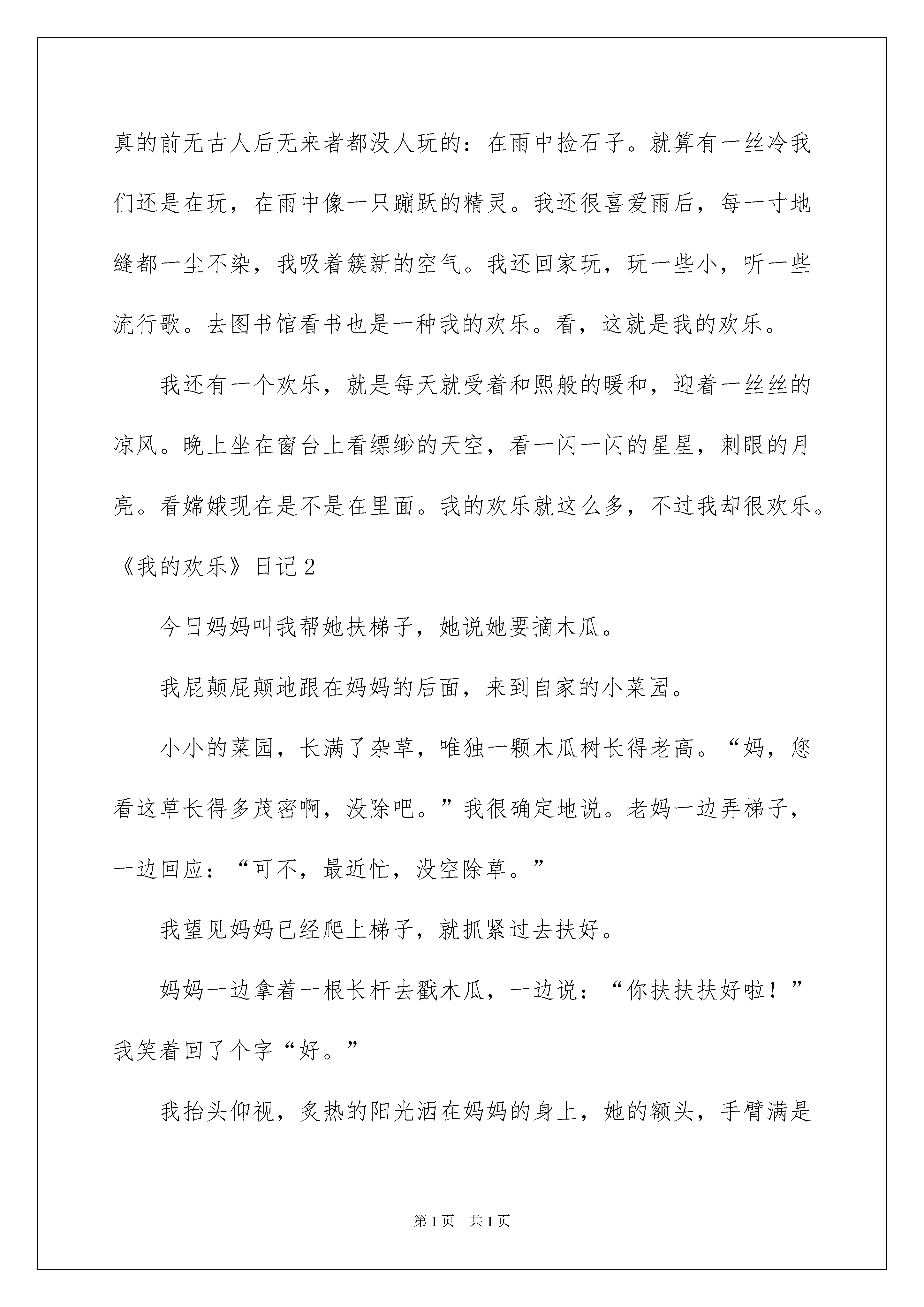 真的前无古人后无来者都没人玩的：在雨中捡石子。就算有一丝冷我们还是在玩，在雨中像一只蹦跃的精灵。我还很喜爱雨后，每一寸地缝都一尘不染，我吸着簇新的空气。我还回家玩，玩一些小，听一些流行歌。去图书馆看书也是一种我的欢乐。看，这就是我的欢乐。

我还有一个欢乐，就是每天就受着和熙般的暖和，迎着一丝丝的凉风。晚上坐在窗台上看缥缈的天空，看一闪一闪的星星，刺眼的月亮。看嫦娥现在是不是在里面。我的欢乐就这么多，不过我却很欢乐。

《我的欢乐》日记2

今日妈妈叫我帮她扶梯子，她说她要摘木瓜。

我屁颠屁颠地跟在妈妈的后面，来到自家的小菜园。

小小的菜园，长满了杂草，唯独一颗木瓜树长得老高。“妈，您看这草长得多茂密啊，没除吧。”我很确定地说。老妈一边弄梯子，一边回应：“可不，最近忙，没空除草。”

我望见妈妈已经爬上梯子，就抓紧过去扶好。

妈妈一边拿着一根长杆去戳木瓜，一边说：“你扶扶扶好啦！”我笑着回了个字“好。”

我抬头仰视，炙热的阳光洒在妈妈的身上，她的额头，手臂满是

第1页 共1页